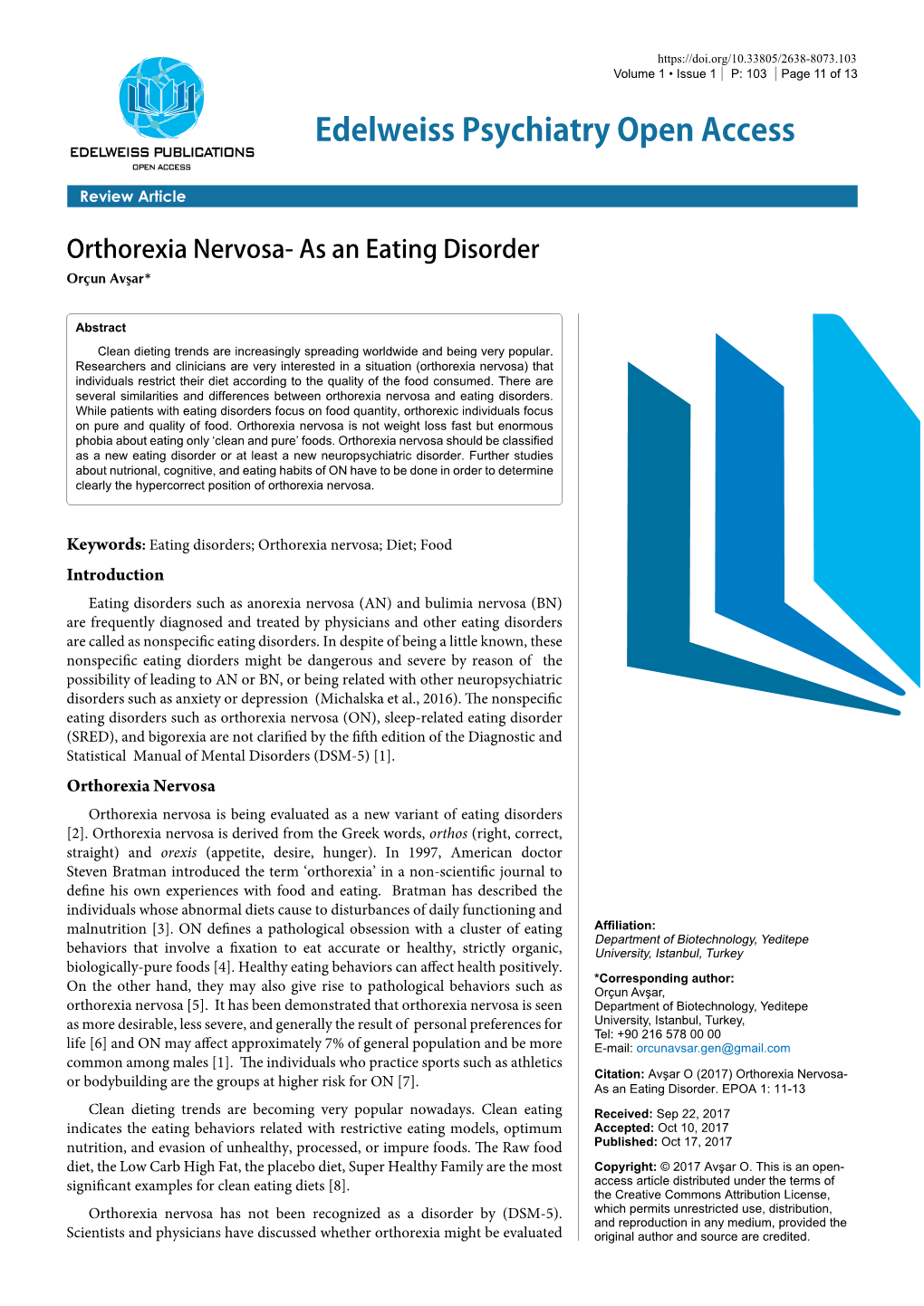 https://doi.org/10.33805/2638-8073.103
Volume 1 • Issue 1 | P: 103 | Page 11 of 13

EDELWEISS PUBLICATIONS
OPEN ACCESS

Edelweiss Psychiatry Open Access

Review Article

Orthorexia Nervosa- As an Eating Disorder

Orçun Avşar*

Abstract

Clean dieting trends are increasingly spreading worldwide and being very popular. Researchers and clinicians are very interested in a situation (orthorexia nervosa) that individuals restrict their diet according to the quality of the food consumed. There are several similarities and differences between orthorexia nervosa and eating disorders. While patients with eating disorders focus on food quantity, orthorexic individuals focus on pure and quality of food. Orthorexia nervosa is not weight loss fast but enormous phobia about eating only 'clean and pure' foods. Orthorexia nervosa should be classified as a new eating disorder or at least a new neuropsychiatric disorder. Further studies about nutrional, cognitive, and eating habits of ON have to be done in order to determine clearly the hypercorrect position of orthorexia nervosa.

Keywords: Eating disorders; Orthorexia nervosa; Diet; Food

Introduction

Eating disorders such as anorexia nervosa (AN) and bulimia nervosa (BN) are frequently diagnosed and treated by physicians and other eating disorders are called as nonspecific eating disorders. In despite of being a little known, these nonspecific eating diorders might be dangerous and severe by reason of the possibility of leading to AN or BN, or being related with other neuropsychiatric disorders such as anxiety or depression (Michalska et al., 2016). The nonspecific eating disorders such as orthorexia nervosa (ON), sleep-related eating disorder (SRED), and bigorexia are not clarified by the fifth edition of the Diagnostic and Statistical Manual of Mental Disorders (DSM-5) [1].

Orthorexia Nervosa

Orthorexia nervosa is being evaluated as a new variant of eating disorders [2]. Orthorexia nervosa is derived from the Greek words, orthos (right, correct, straight) and orexis (appetite, desire, hunger). In 1997, American doctor Steven Bratman introduced the term 'orthorexia' in a non-scientific journal to define his own experiences with food and eating. Bratman has described the individuals whose abnormal diets cause to disturbances of daily functioning and malnutrition [3]. ON defines a pathological obsession with a cluster of eating behaviors that involve a fixation to eat accurate or healthy, strictly organic, biologically-pure foods [4]. Healthy eating behaviors can affect health positively. On the other hand, they may also give rise to pathological behaviors such as orthorexia nervosa [5]. It has been demonstrated that orthorexia nervosa is seen as more desirable, less severe, and generally the result of personal preferences for life [6] and ON may affect approximately 7% of general population and be more common among males [1]. The individuals who practice sports such as athletics or bodybuilding are the groups at higher risk for ON [7].

Clean dieting trends are becoming very popular nowadays. Clean eating indicates the eating behaviors related with restrictive eating models, optimum nutrition, and evasion of unhealthy, processed, or impure foods. The Raw food diet, the Low Carb High Fat, the placebo diet, Super Healthy Family are the most significant examples for clean eating diets [8].

Orthorexia nervosa has not been recognized as a disorder by (DSM-5). Scientists and physicians have discussed whether orthorexia might be evaluated

Affiliation:
Department of Biotechnology, Yeditepe University, Istanbul, Turkey

*Corresponding author:
Orçun Avşar,
Department of Biotechnology, Yeditepe University, Istanbul, Turkey,
Tel: +90 216 578 00 00
E-mail: orcunavsar.gen@gmail.com

Citation: Avşar O (2017) Orthorexia Nervosa- As an Eating Disorder. EPOA 1: 11-13

Received: Sep 22, 2017
Accepted: Oct 10, 2017
Published: Oct 17, 2017

Copyright: © 2017 Avşar O. This is an open-access article distributed under the terms of the Creative Commons Attribution License, which permits unrestricted use, distribution, and reproduction in any medium, provided the original author and source are credited.